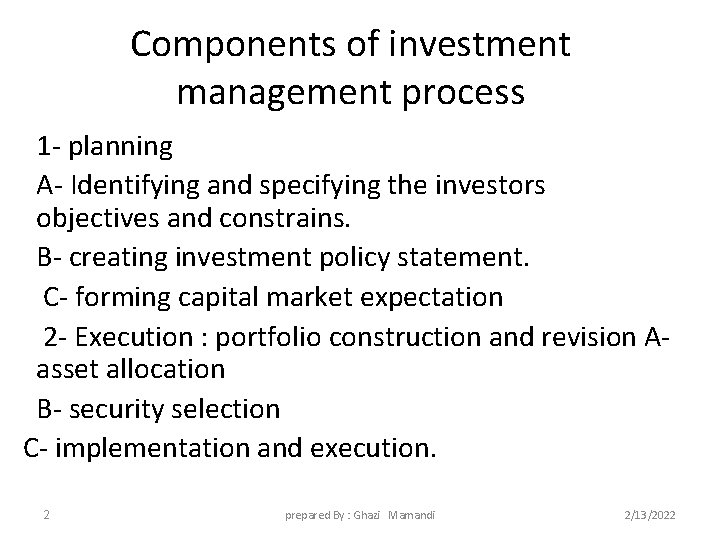 Components of investment management process

1- planning

A- Identifying and specifying the investors objectives and constrains.

B- creating investment policy statement.

C- forming capital market expectation

2- Execution : portfolio construction and revision A- asset allocation

B- security selection

C- implementation and execution.

2

prepared By : Ghazi Mamandi

2/13/2022